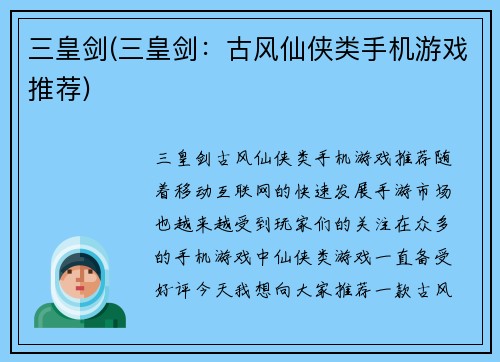 三皇剑(三皇剑：古风仙侠类手机游戏推荐)

三皇剑古风仙侠类手机游戏推荐随着移动互联网的快速发展手游市场也越来越受到玩家们的关注在众多的手机游戏中仙侠类游戏一直备受好评今天我想向大家推荐一款古风